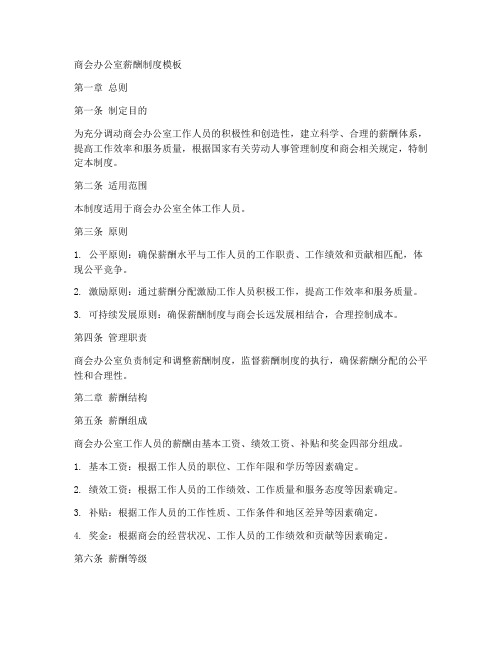 商会办公室薪酬制度模板

第一章 总则

第一条 制定目的

为充分调动商会办公室工作人员的积极性和创造性，建立科学、合理的薪酬体系，提高工作效率和服务质量，根据国家有关劳动人事管理制度和商会相关规定，特制定本制度。

第二条 适用范围

本制度适用于商会办公室全体工作人员。

第三条 原则

1. 公平原则：确保薪酬水平与工作人员的工作职责、工作绩效和贡献相匹配，体现公平竞争。

2. 激励原则：通过薪酬分配激励工作人员积极工作，提高工作效率和服务质量。

3. 可持续发展原则：确保薪酬制度与商会长远发展相结合，合理控制成本。

第四条 管理职责

商会办公室负责制定和调整薪酬制度，监督薪酬制度的执行，确保薪酬分配的公平性和合理性。

第二章 薪酬结构

第五条 薪酬组成

商会办公室工作人员的薪酬由基本工资、绩效工资、补贴和奖金四部分组成。

1. 基本工资：根据工作人员的职位、工作年限和学历等因素确定。

2. 绩效工资：根据工作人员的工作绩效、工作质量和服务态度等因素确定。

3. 补贴：根据工作人员的工作性质、工作条件和地区差异等因素确定。

4. 奖金：根据商会的经营状况、工作人员的工作绩效和贡献等因素确定。

第六条 薪酬等级